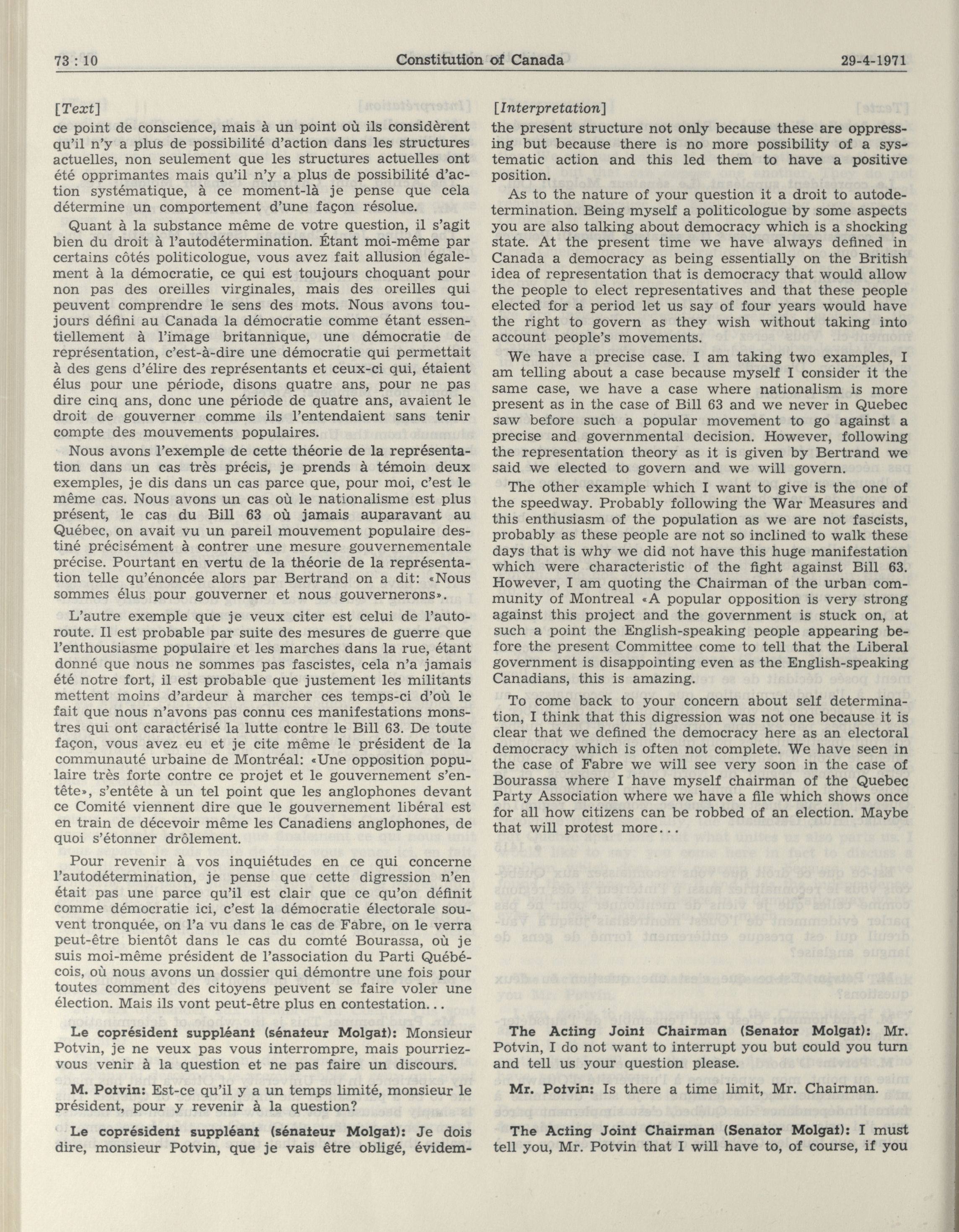 73 : 10 Constitution of Canada 29-4-1971

[Text]

ce point de conscience, mais à un point où ils considèrent qu'il n'y a plus de possibilité d'action dans les structures actuelles, non seulement que les structures actuelles ont été opprimantes mais qu'il n'y a plus de possibilité d'action systématique, à ce moment-là je pense que cela détermine un comportement d'une façon résolue.

Quant à la substance même de votre question, il s'agit bien du droit à l'autodétermination. Étant moi-même par certains côtés politicologue, vous avez fait allusion également à la démocratie, ce qui est toujours choquant pour non pas des oreilles virginales, mais des oreilles qui peuvent comprendre le sens des mots. Nous avons toujours défini au Canada la démocratie comme étant essentiellement à l'image britannique, une démocratie de représentation, c'est-à-dire une démocratie qui permettait à des gens d'élire des représentants et ceux-ci qui, étaient élus pour une période, disons quatre ans, pour ne pas dire cinq ans, donc une période de quatre ans, avaient le droit de gouverner comme ils l'entendaient sans tenir compte des mouvements populaires.

Nous avons l'exemple de cette théorie de la représentation dans un cas très précis, je prends à témoin deux exemples, je dis dans un cas parce que, pour moi, c'est le même cas. Nous avons un cas où le nationalisme est plus présent, le cas du Bill 63 où jamais auparavant au Québec, on avait vu un pareil mouvement populaire destiné précisément à contrer une mesure gouvernementale précise. Pourtant en vertu de la théorie de la représentation telle qu'énoncée alors par Bertrand on a dit: «Nous sommes élus pour gouverner et nous gouvernerons».

L'autre exemple que je veux citer est celui de l'autoroute. Il est probable par suite des mesures de guerre que l'enthousiasme populaire et les marches dans la rue, étant donné que nous ne sommes pas fascistes, cela n'a jamais été notre fort, il est probable que justement les militants mettent moins d'ardeur à marcher ces temps-ci d'où le fait que nous n'avons pas connu ces manifestations monstres qui ont caractérisé la lutte contre le Bill 63. De toute façon, vous avez eu et je cite même le président de la communauté urbaine de Montréal: «Une opposition populaire très forte contre ce projet et le gouvernement s'entête», s'entête à un tel point que les anglophones devant ce Comité viennent dire que le gouvernement libéral est en train de décevoir même les Canadiens anglophones, de quoi s'étonner drôlement.

Pour revenir à vos inquiétudes en ce qui concerne l'autodétermination, je pense que cette digression n'en était pas une parce qu'il est clair que ce qu'on définit comme démocratie ici, c'est la démocratie électorale souvent tronquée, on l'a vu dans le cas de Fabre, on le verra peut-être bientôt dans le cas du comté Bourassa, où je suis moi-même président de l'association du Parti Québécois, où nous avons un dossier qui démontre une fois pour toutes comment des citoyens peuvent se faire voler une élection. Mais ils vont peut-être plus en contestation...

Le coprésident suppléant (sénateur Molgat): Monsieur Potvin, je ne veux pas vous interrompre, mais pourriez-vous venir à la question et ne pas faire un discours.

M. Potvin: Est-ce qu'il y a un temps limité, monsieur le président, pour y revenir à la question?

Le coprésident suppléant (sénateur Molgat): Je dois dire, monsieur Potvin, que je vais être obligé, évidem-

[Interpretation]

the present structure not only because these are oppressing but because there is no more possibility of a systematic action and this led them to have a positive position.

As to the nature of your question it a droit to autodetermination. Being myself a politicologue by some aspects you are also talking about democracy which is a shocking state. At the present time we have always defined in Canada a democracy as being essentially on the British idea of representation that is democracy that would allow the people to elect representatives and that these people elected for a period let us say of four years would have the right to govern as they wish without taking into account people's movements.

We have a precise case. I am taking two examples, I am telling about a case because myself I consider it the same case, we have a case where nationalism is more present as in the case of Bill 63 and we never in Quebec saw before such a popular movement to go against a precise and governmental decision. However, following the representation theory as it is given by Bertrand we said we elected to govern and we will govern.

The other example which I want to give is the one of the speedway. Probably following the War Measures and this enthusiasm of the population as we are not fascists, probably as these people are not so inclined to walk these days that is why we did not have this huge manifestation which were characteristic of the fight against Bill 63. However, I am quoting the Chairman of the urban community of Montreal «A popular opposition is very strong against this project and the government is stuck on, at such a point the English-speaking people appearing before the present Committee come to tell that the Liberal government is disappointing even as the English-speaking Canadians, this is amazing.

To come back to your concern about self determination, I think that this digression was not one because it is clear that we defined the democracy here as an electoral democracy which is often not complete. We have seen in the case of Fabre we will see very soon in the case of Bourassa where I have myself chairman of the Quebec Party Association where we have a file which shows once for all how citizens can be robbed of an election. Maybe that will protest more...

The Acting Joint Chairman (Senator Molgat): Mr. Potvin, I do not want to interrupt you but could you turn and tell us your question please.

Mr. Potvin: Is there a time limit, Mr. Chairman.

The Acting Joint Chairman (Senator Molgat): I must tell you, Mr. Potvin that I will have to, of course, if you